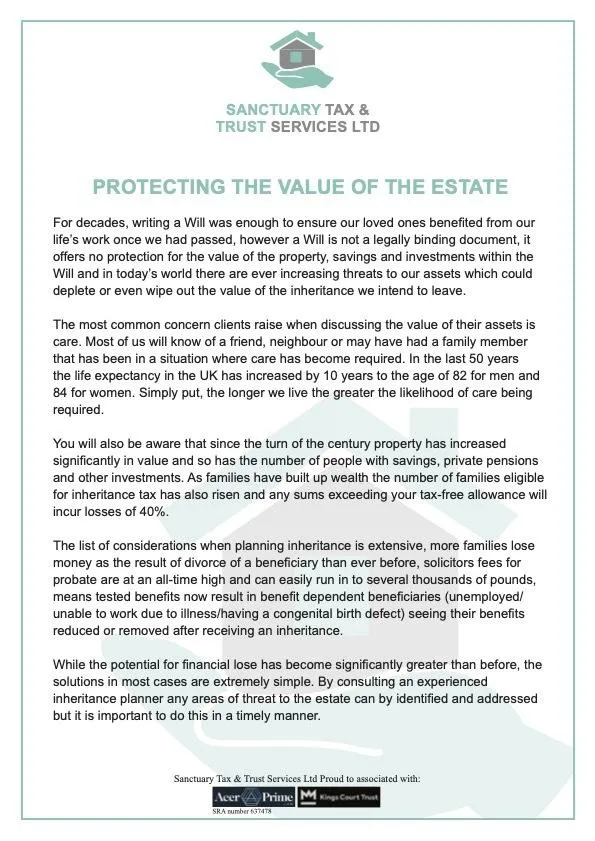 SANCTUARY TAX & TRUST SERVICES LTD

PROTECTING THE VALUE OF THE ESTATE

For decades, writing a Will was enough to ensure our loved ones benefited from our life's work once we had passed, however a Will is not a legally binding document, it offers no protection for the value of the property, savings and investments within the Will and in today's world there are ever increasing threats to our assets which could deplete or even wipe out the value of the inheritance we intend to leave.

The most common concern clients raise when discussing the value of their assets is care. Most of us will know of a friend, neighbour or may have had a family member that has been in a situation where care has become required. In the last 50 years the life expectancy in the UK has increased by 10 years to the age of 82 for men and 84 for women. Simply put, the longer we live the greater the likelihood of care being required.

You will also be aware that since the turn of the century property has increased significantly in value and so has the number of people with savings, private pensions and other investments. As families have built up wealth the number of families eligible for inheritance tax has also risen and any sums exceeding your tax-free allowance will incur losses of 40%.

The list of considerations when planning inheritance is extensive, more families lose money as the result of divorce of a beneficiary than ever before, solicitors fees for probate are at an all-time high and can easily run in to several thousands of pounds, means tested benefits now result in benefit dependent beneficiaries (unemployed/ unable to work due to illness/having a congenital birth defect) seeing their benefits reduced or removed after receiving an inheritance.

While the potential for financial lose has become significantly greater than before, the solutions in most cases are extremely simple. By consulting an experienced inheritance planner any areas of threat to the estate can by identified and addressed but it is important to do this in a timely manner.

Sanctuary Tax & Trust Services Ltd Proud to associated with:

Acer Prime

Kings Court Trust

SRA number 637478